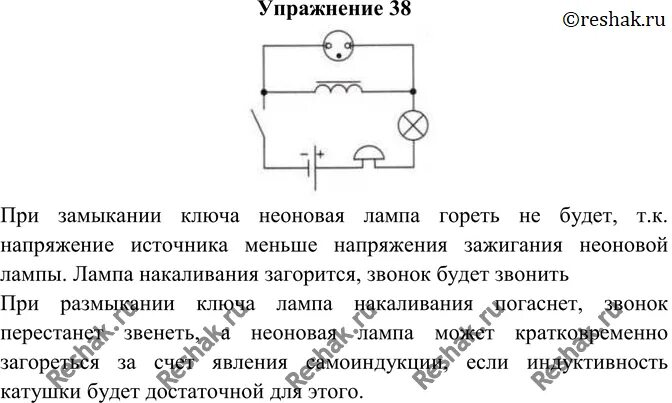 Упражнение 38

©reshak.ru

- +

При замыкании ключа неоновая лампа гореть не будет, т.к. напряжение источника меньше напряжения зажигания неоновой лампы. Лампа накаливания загорится, звонок будет звонить

При размыкании ключа лампа накаливания погаснет, звонок перестанет звенеть, а неоновая лампа может кратковременно загореться за счет явления самоиндукции, если индуктивность катушки будет достаточной для этого.

Reshak.ru